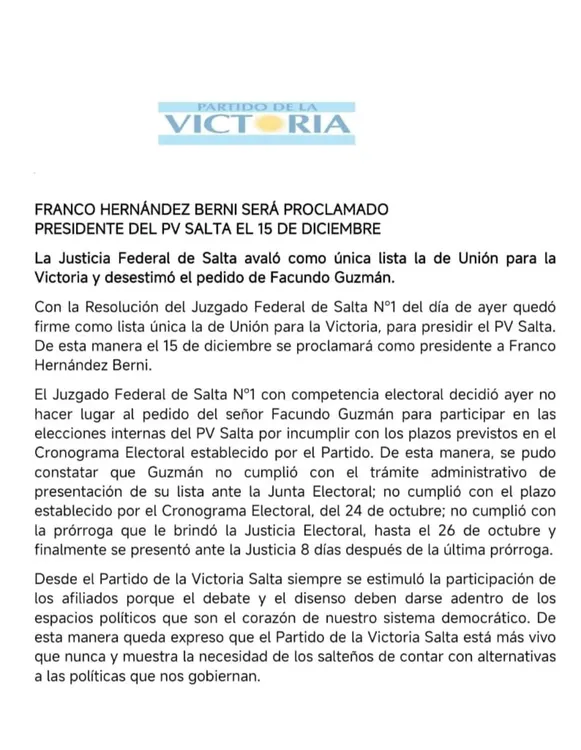 PARTIDO DE LA
VICTORIA

FRANCO HERNÁNDEZ BERNI SERÁ PROCLAMADO PRESIDENTE DEL PV SALTA EL 15 DE DICIEMBRE

La Justicia Federal de Salta avaló como única lista la de Unión para la Victoria y desestimó el pedido de Facundo Guzmán.

Con la Resolución del Juzgado Federal de Salta N°1 del día de ayer quedó firme como lista única la de Unión para la Victoria, para presidir el PV Salta. De esta manera el 15 de diciembre se proclamará como presidente a Franco Hernández Berni.

El Juzgado Federal de Salta N°1 con competencia electoral decidió ayer no hacer lugar al pedido del señor Facundo Guzmán para participar en las elecciones internas del PV Salta por incumplir con los plazos previstos en el Cronograma Electoral establecido por el Partido. De esta manera, se pudo constatar que Guzmán no cumplió con el trámite administrativo de presentación de su lista ante la Junta Electoral; no cumplió con el plazo establecido por el Cronograma Electoral, del 24 de octubre; no cumplió con la prórroga que le brindó la Justicia Electoral, hasta el 26 de octubre y finalmente se presentó ante la Justicia 8 días después de la última prórroga.

Desde el Partido de la Victoria Salta siempre se estimuló la participación de los afiliados porque el debate y el disenso deben darse adentro de los espacios políticos que son el corazón de nuestro sistema democrático. De esta manera queda expreso que el Partido de la Victoria Salta está más vivo que nunca y muestra la necesidad de los salteños de contar con alternativas a las políticas que nos gobiernan.